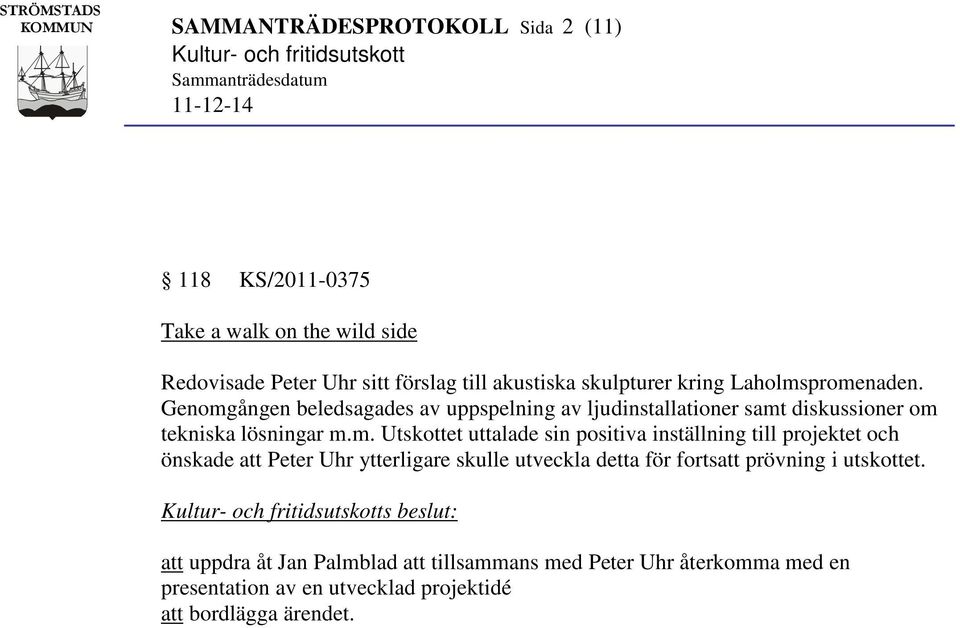 STRÖMSTADS KOMMUN

SAMMANTRÄDESPROTOKOLL Sida 2 (11)
Kultur- och fritidsutskott
Sammanträdesdatum
11-12-14

§ 118 KS/2011-0375

Take a walk on the wild side

Redovisade Peter Uhr sitt förslag till akustiska skulpturer kring Laholmspromenaden. Genomgången beledsagades av uppspelning av ljudinstallationer samt diskussioner om tekniska lösningar m.m. Utskottet uttalade sin positiva inställning till projektet och önskade att Peter Uhr ytterligare skulle utveckla detta för fortsatt prövning i utskottet.

Kultur- och fritidsutskotts beslut:

att uppdra åt Jan Palmblad att tillsammans med Peter Uhr återkomma med en presentation av en utvecklad projektidé
att bordlägga ärendet.